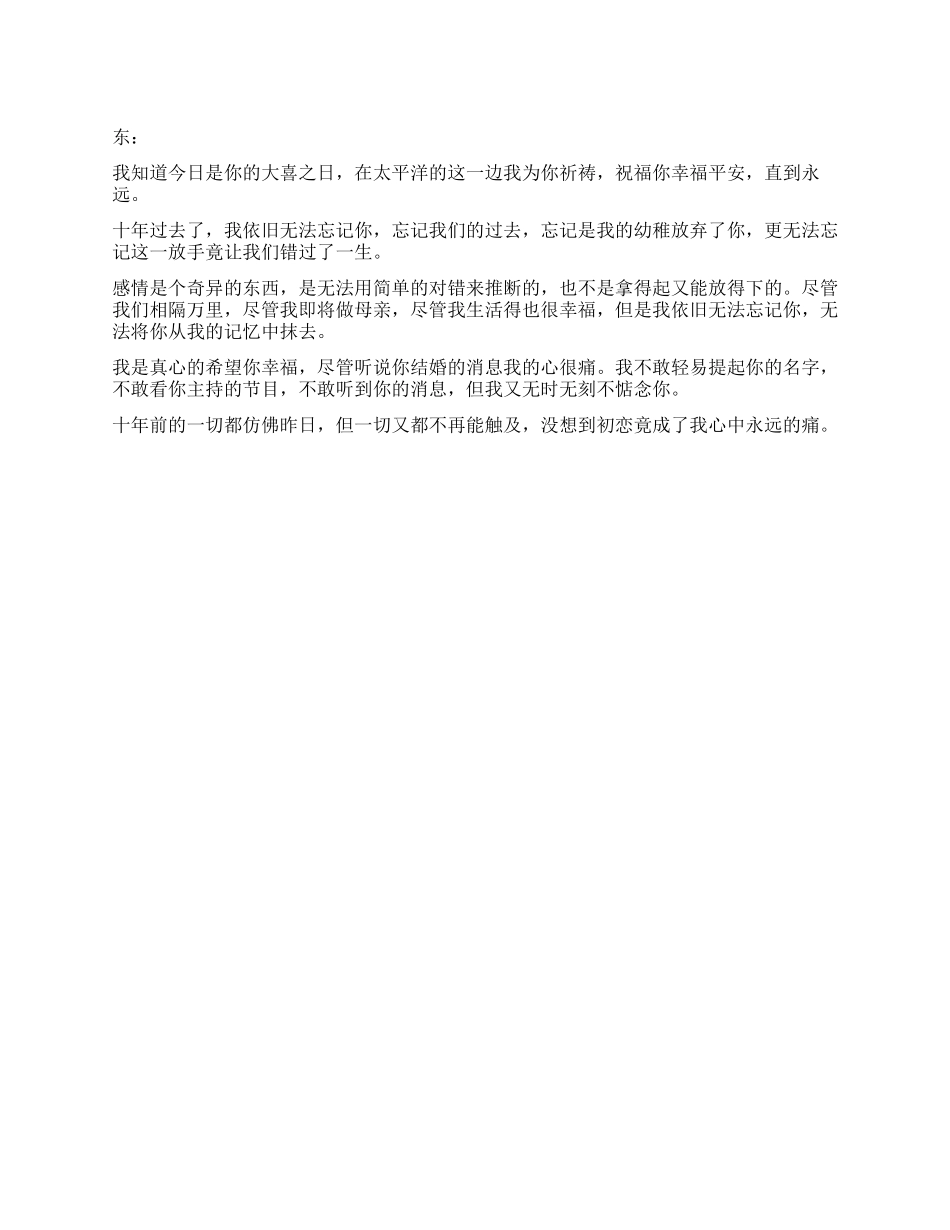 东：

我知道今日是你的大喜之日，在太平洋的这一边我为你祈祷，祝福你幸福平安，直到永远。

十年过去了，我依旧无法忘记你，忘记我们的过去，忘记是我的幼稚放弃了你，更无法忘记这一放手竟让我们错过了一生。

感情是个奇异的东西，是无法用简单的对错来推断的，也不是拿得起又能放得下的。尽管我们相隔万里，尽管我即将做母亲，尽管我生活得也很幸福，但是我依旧无法忘记你，无法将你从我的记忆中抹去。

我是真心的希望你幸福，尽管听说你结婚的消息我的心很痛。我不敢轻易提起你的名字，不敢看你主持的节目，不敢听到你的消息，但我又无时无刻不惦念你。

十年前的一切都仿佛昨日，但一切又都不再能触及，没想到初恋竟成了我心中永远的痛。